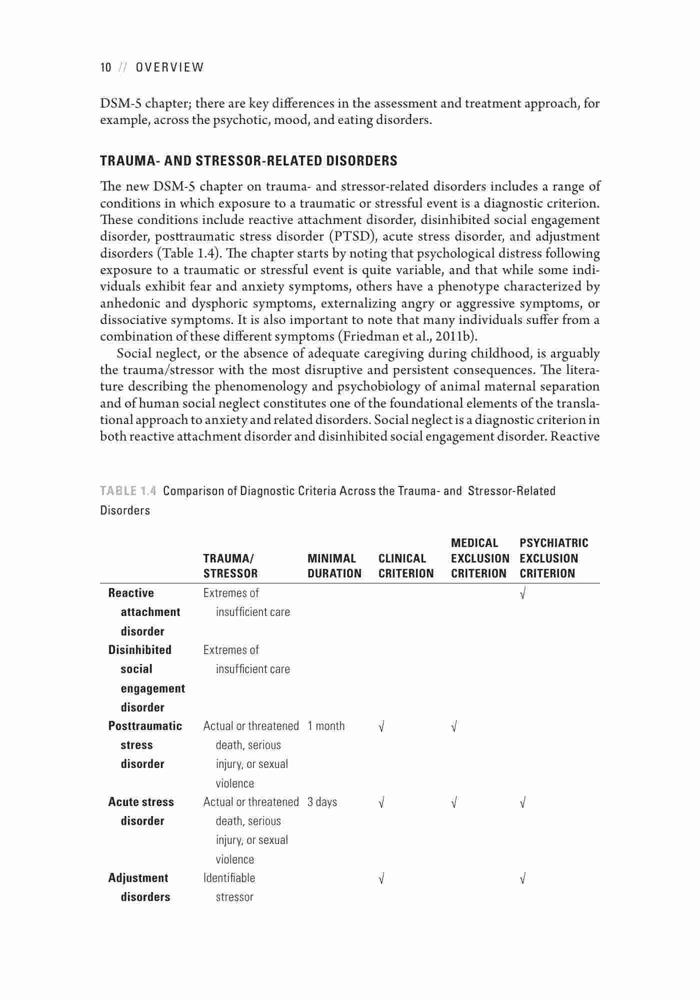 10 // OVERVIEW

DSM-5 chapter; there are key differences in the assessment and treatment approach, for example, across the psychotic, mood, and eating disorders.

TRAUMA- AND STRESSOR-RELATED DISORDERS

The new DSM-5 chapter on trauma- and stressor-related disorders includes a range of conditions in which exposure to a traumatic or stressful event is a diagnostic criterion. These conditions include reactive attachment disorder, disinhibited social engagement disorder, posttraumatic stress disorder (PTSD), acute stress disorder, and adjustment disorders (Table 1.4). The chapter starts by noting that psychological distress following exposure to a traumatic or stressful event is quite variable, and that while some individuals exhibit fear and anxiety symptoms, others have a phenotype characterized by anhedonic and dysphoric symptoms, externalizing angry or aggressive symptoms, or dissociative symptoms. It is also important to note that many individuals suffer from a combination of these different symptoms (Friedman et al., 2011b).

Social neglect, or the absence of adequate caregiving during childhood, is arguably the trauma/stressor with the most disruptive and persistent consequences. The literature describing the phenomenology and psychobiology of animal maternal separation and of human social neglect constitutes one of the foundational elements of the translational approach to anxiety and related disorders. Social neglect is a diagnostic criterion in both reactive attachment disorder and disinhibited social engagement disorder. Reactive

TABLE 1.4 Comparison of Diagnostic Criteria Across the Trauma- and Stressor-Related Disorders

| | TRAUMA/ STRESSOR | MINIMAL DURATION | CLINICAL CRITERION | MEDICAL EXCLUSION CRITERION | PSYCHIATRIC EXCLUSION CRITERION |
|---|---|---|---|---|---|
| Reactive attachment disorder | Extremes of insufficient care | | | | √ |
| Disinhibited social engagement disorder | Extremes of insufficient care | | | | |
| Posttraumatic stress disorder | Actual or threatened death, serious injury, or sexual violence | 1 month | √ | √ | |
| Acute stress disorder | Actual or threatened death, serious injury, or sexual violence | 3 days | √ | √ | √ |
| Adjustment disorders | Identifiable stressor | | √ | | √ |